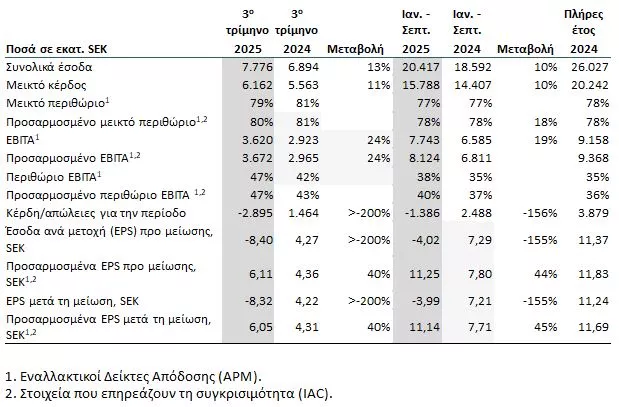 | Ποσά σε εκατ. SEK | 3ο τρίμηνο 2025 | 3ο τρίμηνο 2024 | Μεταβολή | Ιαν. - Σεπτ. 2025 | Ιαν. - Σεπτ. 2024 | Μεταβολή | Πλήρες έτος 2024 |
|---|---|---|---|---|---|---|---|
| Συνολικά έσοδα | 7.776 | 6.894 | 13% | 20.417 | 18.592 | 10% | 26.027 |
| Μεικτό κέρδος | 6.162 | 5.563 | 11% | 15.788 | 14.407 | 10% | 20.242 |
| Μεικτό περιθώριο$^{1}$ | 79% | 81% | | 77% | 77% | | 78% |
| Προσαρμοσμένο μεικτό περιθώριο$^{1,2}$ | 80% | 81% | | 78% | 78% | 18% | 78% |
| EBITA$^{1}$ | 3.620 | 2.923 | 24% | 7.743 | 6.585 | 19% | 9.158 |
| Προσαρμοσμένο EBITA$^{1,2}$ | 3.672 | 2.965 | 24% | 8.124 | 6.811 | | 9.368 |
| Περιθώριο EBITA$^{1}$ | 47% | 42% | | 38% | 35% | | 35% |
| Προσαρμοσμένο περιθώριο EBITA $^{1,2}$ | 47% | 43% | | 40% | 37% | | 36% |
| Κέρδη/απώλειες για την περίοδο | -2.895 | 1.464 | >-200% | -1.386 | 2.488 | -156% | 3.879 |
| Έσοδα ανά μετοχή (EPS) προ μείωσης, SEK | -8,40 | 4,27 | >-200% | -4,02 | 7,29 | -155% | 11,37 |
| Προσαρμοσμένα EPS προ μείωσης, SEK$^{1,2}$ | 6,11 | 4,36 | 40% | 11,25 | 7,80 | 44% | 11,83 |
| EPS μετά τη μείωση, SEK | -8,32 | 4,22 | >-200% | -3,99 | 7,21 | -155% | 11,24 |
| Προσαρμοσμένα EPS μετά τη μείωση, SEK$^{1,2}$ | 6,05 | 4,31 | 40% | 11,14 | 7,71 | 45% | 11,69 |

1. Εναλλακτικοί Δείκτες Απόδοσης (APM).
2. Στοιχεία που επηρεάζουν τη συγκρισιμότητα (IAC).